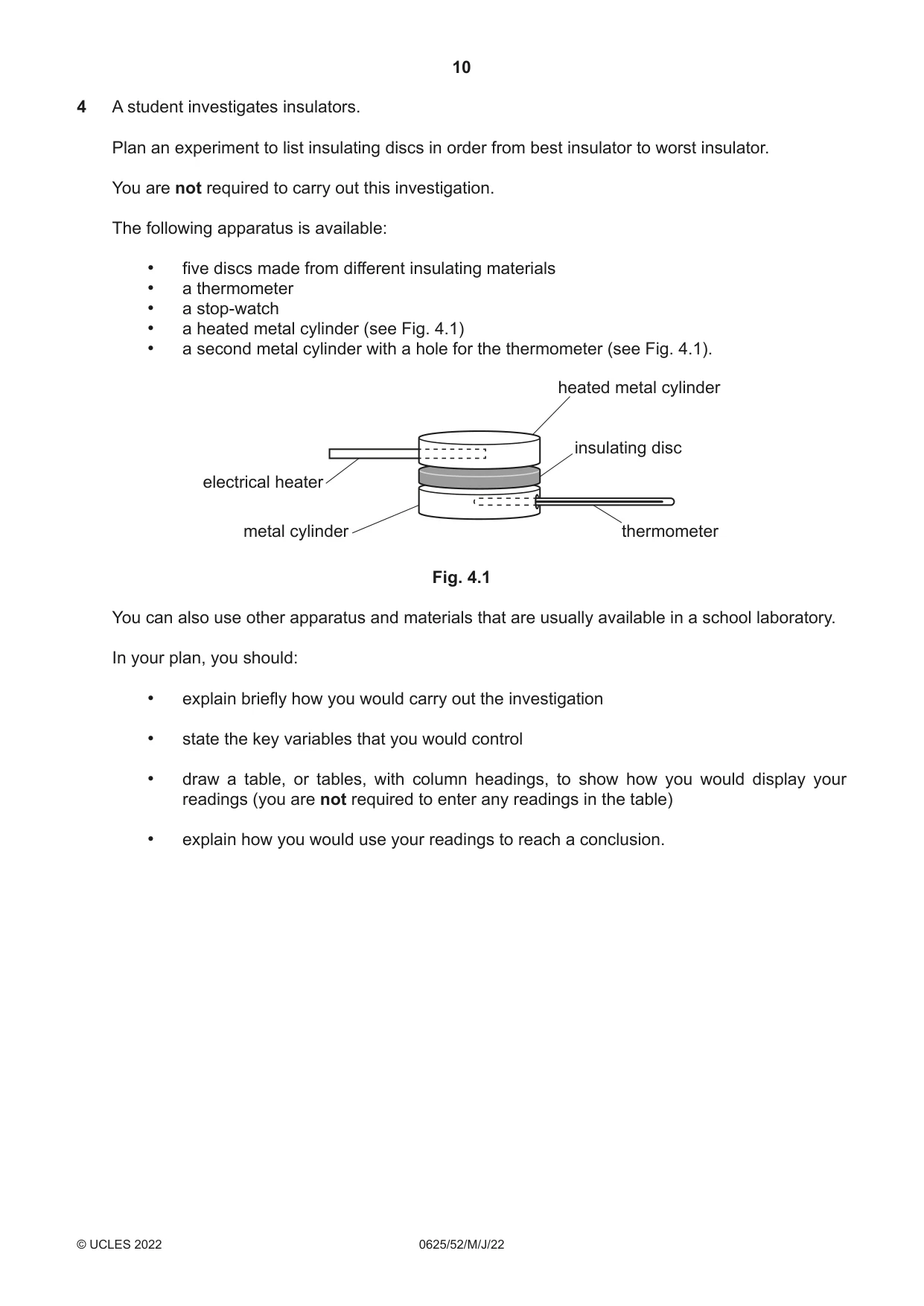 10

4 A student investigates insulators.

Plan an experiment to list insulating discs in order from best insulator to worst insulator.

You are not required to carry out this investigation.

The following apparatus is available:

• five discs made from different insulating materials
• a thermometer
• a stop-watch
• a heated metal cylinder (see Fig. 4.1)
• a second metal cylinder with a hole for the thermometer (see Fig. 4.1).

heated metal cylinder
insulating disc
electrical heater
metal cylinder
thermometer

Fig. 4.1

You can also use other apparatus and materials that are usually available in a school laboratory.

In your plan, you should:

• explain briefly how you would carry out the investigation

• state the key variables that you would control

• draw a table, or tables, with column headings, to show how you would display your readings (you are not required to enter any readings in the table)

• explain how you would use your readings to reach a conclusion.

© UCLES 2022 0625/52/M/J/22